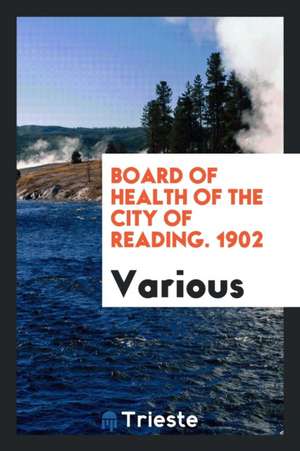 BOARD OF HEALTH OF THE CITY OF READING. 1902

Various

Trieste